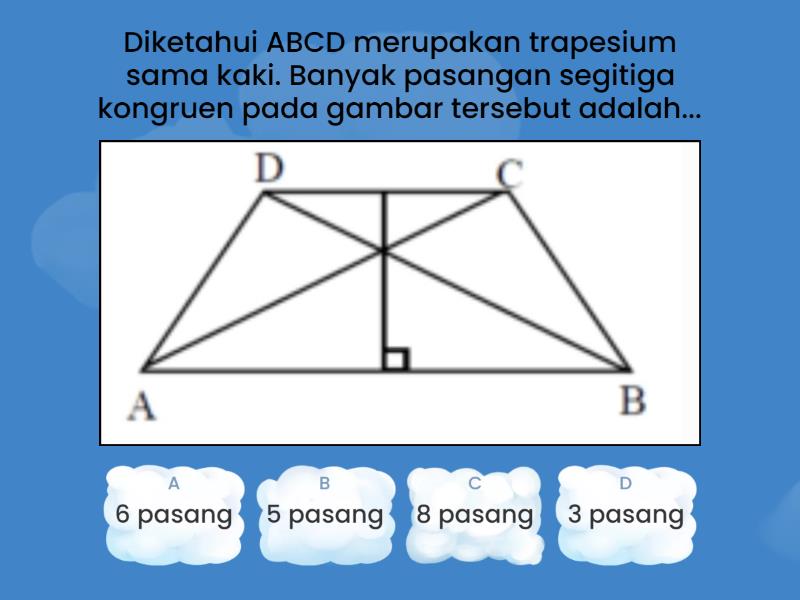 Diketahui ABCD merupakan trapesium sama kaki. Banyak pasangan segitiga kongruen pada gambar tersebut adalah...

D
C
A
B

A
6 pasang

B
5 pasang

C
8 pasang

D
3 pasang